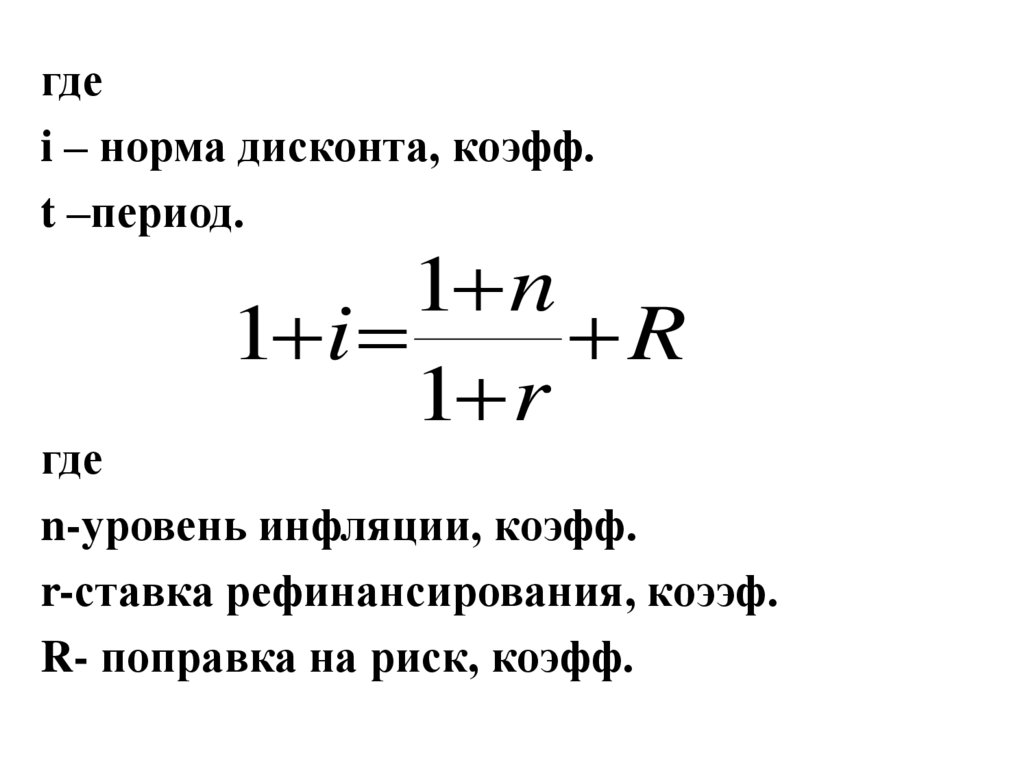 где

i – норма дисконта, коэфф.

t –период.

$1+i=\frac{1+n}{1+r}+R$

где

n-уровень инфляции, коэфф.

r-ставка рефинансирования, коээф.

R- поправка на риск, коэфф.